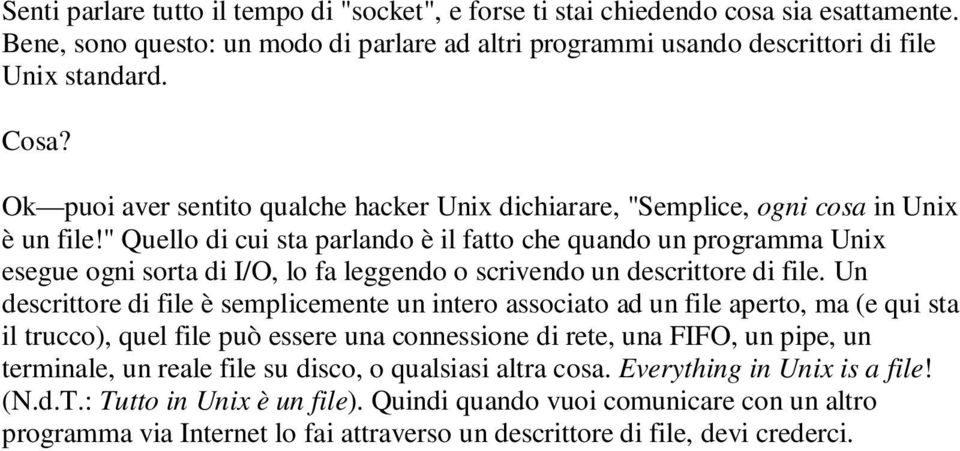 Senti parlare tutto il tempo di "socket", e forse ti stai chiedendo cosa sia esattamente. Bene, sono questo: un modo di parlare ad altri programmi usando descrittori di file Unix standard.

Cosa?

Ok—puoi aver sentito qualche hacker Unix dichiarare, "Semplice, ogni cosa in Unix è un file!" Quello di cui sta parlando è il fatto che quando un programma Unix esegue ogni sorta di I/O, lo fa leggendo o scrivendo un descrittore di file. Un descrittore di file è semplicemente un intero associato ad un file aperto, ma (e qui sta il trucco), quel file può essere una connessione di rete, una FIFO, un pipe, un terminale, un reale file su disco, o qualsiasi altra cosa. Everything in Unix is a file! (N.d.T.: Tutto in Unix è un file). Quindi quando vuoi comunicare con un altro programma via Internet lo fai attraverso un descrittore di file, devi crederci.